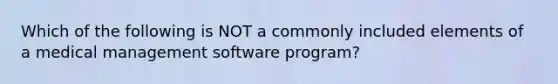 Which of the following is NOT a commonly included elements of a medical management software program?